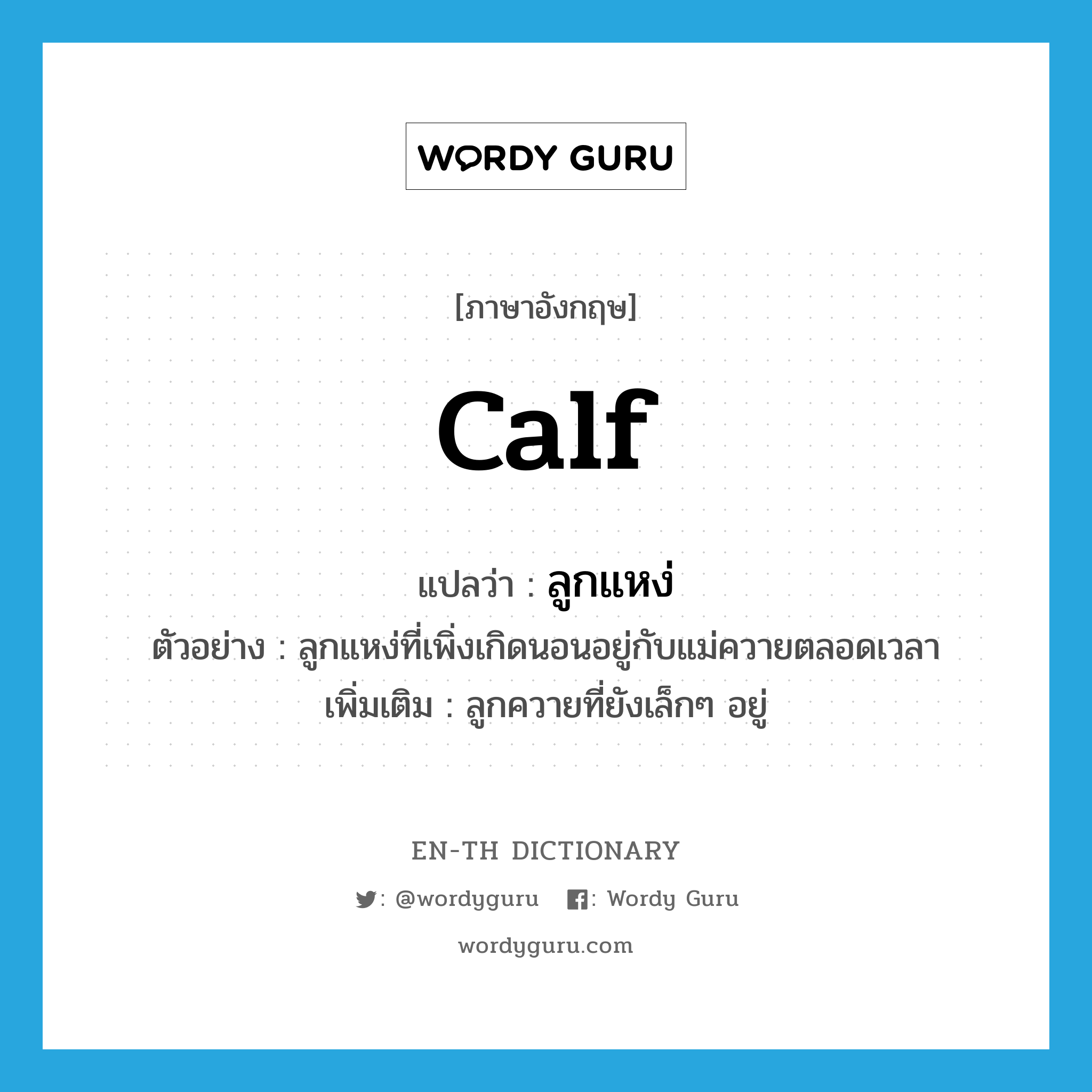 WORDY GURU

[ภาษาอังกฤษ]

calf

แปลว่า : ลูกแหง่
ตัวอย่าง : ลูกแหง่ที่เพิ่งเกิดนอนอยู่กับแม่ควายตลอดเวลา
เพิ่มเติม : ลูกควายที่ยังเล็กๆ อยู่

EN-TH DICTIONARY

: @wordyguru  : Wordy Guru

wordyguru.com